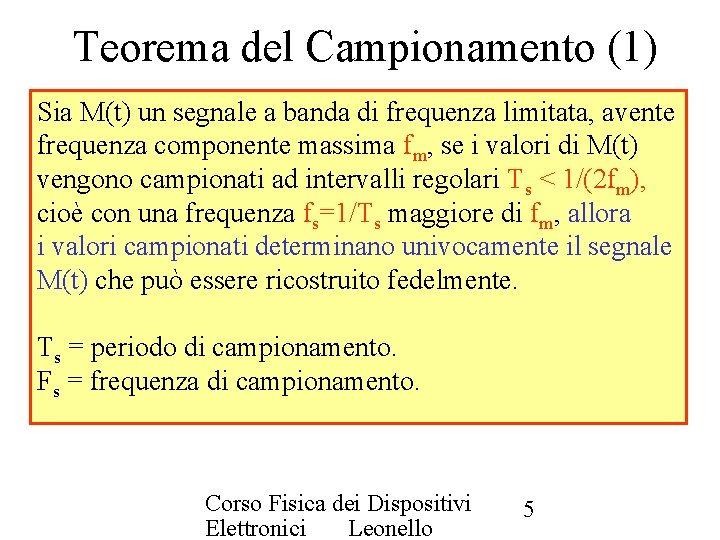 Teorema del Campionamento (1)

Sia M(t) un segnale a banda di frequenza limitata, avente frequenza componente massima $f_m$, se i valori di M(t) vengono campionati ad intervalli regolari $T_s < 1/(2f_m)$, cioè con una frequenza $f_s=1/T_s$ maggiore di $f_m$, allora i valori campionati determinano univocamente il segnale M(t) che può essere ricostruito fedelmente.

$T_s$ = periodo di campionamento.
$F_s$ = frequenza di campionamento.

Corso Fisica dei Dispositivi Elettronici Leonello

5